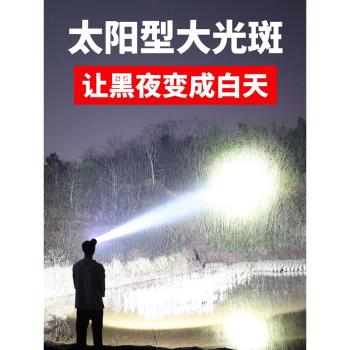 太阳型大光斑

让黑夜变成白天